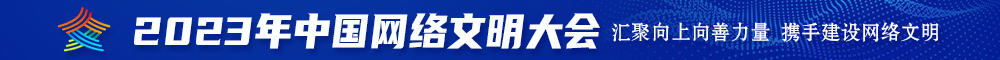 2023年中国网络文明大会 汇聚向上向善力量 携手建设网络文明